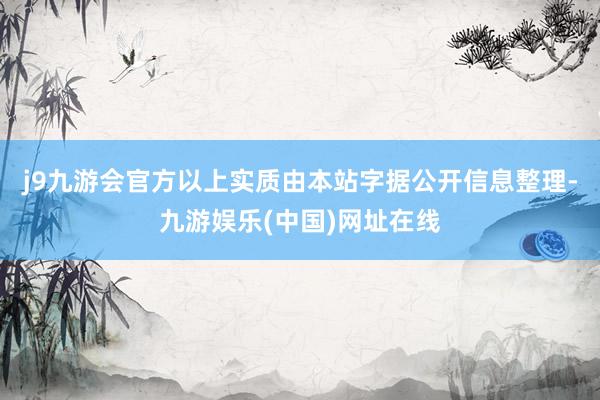 j9九游会官方以上实质由本站字据公开信息整理-九游娱乐(中国)网址在线